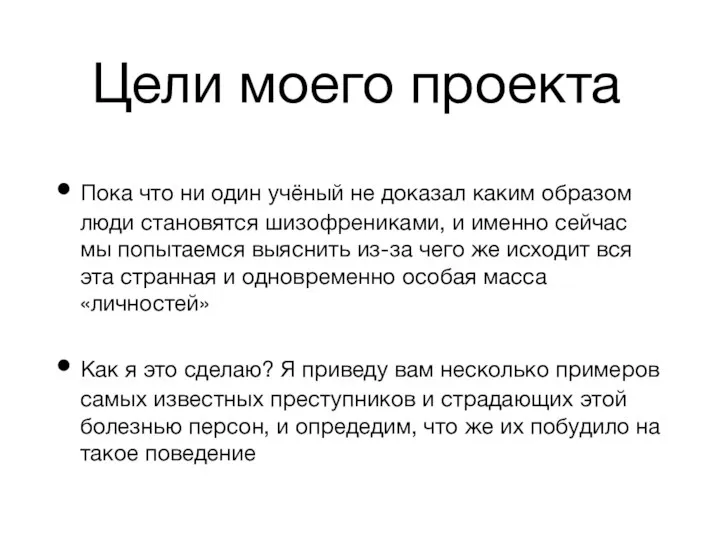 Цели моего проекта

• Пока что ни один учёный не доказал каким образом люди становятся шизофрениками, и именно сейчас мы попытаемся выяснить из-за чего же исходит вся эта странная и одновременно особая масса «личностей»

• Как я это сделаю? Я приведу вам несколько примеров самых известных преступников и страдающих этой болезнью персон, и опредедим, что же их побудило на такое поведение